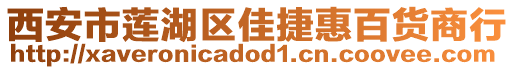 西安市莲湖区佳捷惠百货商行
http://xaveronicadod1.cn.coovee.com